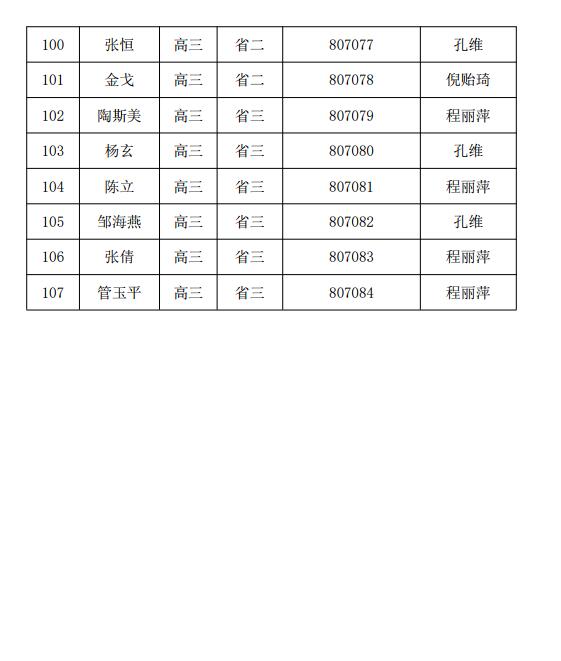 | 100 | 张恒 | 高三 | 省二 | 807077 | 孔维 |
|---|---|---|---|---|---|
| 101 | 金戈 | 高三 | 省二 | 807078 | 倪贻琦 |
| 102 | 陶斯美 | 高三 | 省三 | 807079 | 程丽萍 |
| 103 | 杨玄 | 高三 | 省三 | 807080 | 孔维 |
| 104 | 陈立 | 高三 | 省三 | 807081 | 程丽萍 |
| 105 | 邹海燕 | 高三 | 省三 | 807082 | 孔维 |
| 106 | 张倩 | 高三 | 省三 | 807083 | 程丽萍 |
| 107 | 管玉平 | 高三 | 省三 | 807084 | 程丽萍 |